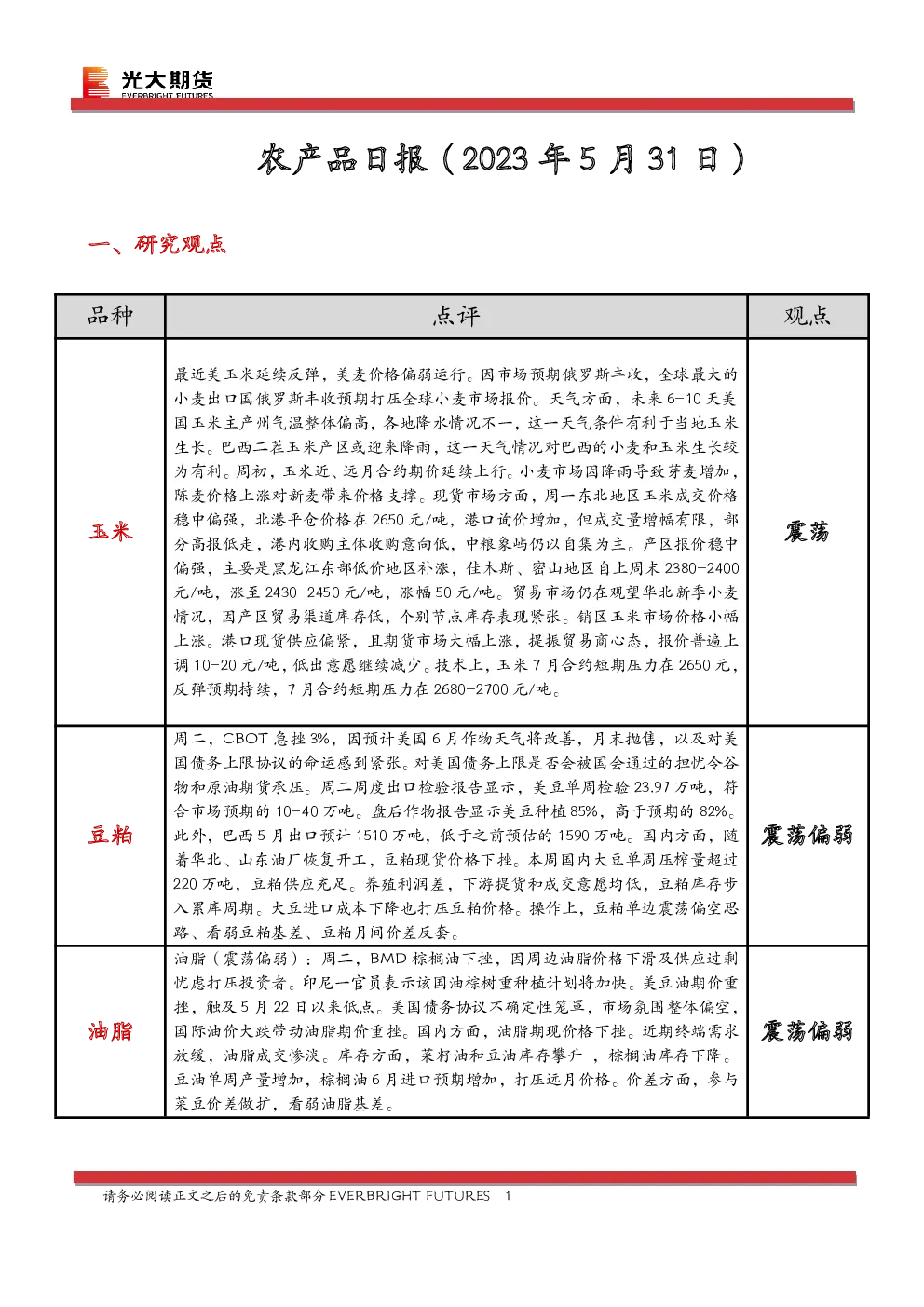 光大期货
EVERBRIGHT FUTURES

农产品日报（2023 年 5 月 31 日）

一、研究观点

| 品种 | 点评 | 观点 |
|---|---|---|
| 玉米 | 最近美玉米延续反弹，美麦价格偏弱运行。因市场预期俄罗斯丰收，全球最大的小麦出口国俄罗斯丰收预期打压全球小麦市场报价。天气方面，未来 6-10 天美国玉米主产州气温整体偏高，各地降水情况不一，这一天气条件有利于当地玉米生长。巴西二茬玉米产区或迎来降雨，这一天气情况对巴西的小麦和玉米生长较为有利。周初，玉米近、远月合约期价延续上行。小麦市场因降雨导致芽麦增加，陈麦价格上涨对新麦带来价格支撑。现货市场方面，周一东北地区玉米成交价格稳中偏强，北港平仓价格在 2650 元/吨，港口询价增加，但成交量增幅有限，部分高报低走，港内收购主体收购意向低，中粮象屿仍以自集为主。产区报价稳中偏强，主要是黑龙江东部低价地区补涨，佳木斯、密山地区自上周末 2380-2400 元/吨，涨至 2430-2450 元/吨，涨幅 50 元/吨。贸易市场仍在观望华北新季小麦情况，因产区贸易渠道库存低，个别节点库存表现紧张。销区玉米市场价格小幅上涨。港口现货供应偏紧，且期货市场大幅上涨，提振贸易商心态，报价普遍上调 10-20 元/吨，低出意愿继续减少。技术上，玉米 7 月合约短期压力在 2650 元，反弹预期持续，7 月合约短期压力在 2680-2700 元/吨。 | 震荡 |
| 豆粕 | 周二，CBOT 急挫 3%，因预计美国 6 月作物天气将改善，月末抛售，以及对美国债务上限协议的命运感到紧张。对美国债务上限是否会被国会通过的担忧令谷物和原油期货承压。周二周度出口检验报告显示，美豆单周检验 23.97 万吨，符合市场预期的 10-40 万吨。盘后作物报告显示美豆种植 85%，高于预期的 82%。此外，巴西 5 月出口预计 1510 万吨，低于之前预估的 1590 万吨。国内方面，随着华北、山东油厂恢复开工，豆粕现货价格下挫。本周国内大豆单周压榨量超过 220 万吨，豆粕供应充足。养殖利润差，下游提货和成交意愿均低，豆粕库存步入累库周期。大豆进口成本下降也打压豆粕价格。操作上，豆粕单边震荡偏空思路、看弱豆粕基差、豆粕月间价差反套。 | 震荡偏弱 |
| 油脂 | 油脂（震荡偏弱）：周二，BMD 棕榈油下挫，因周边油脂价格下滑及供应过剩忧虑打压投资者。印尼一官员表示该国油棕树重种植计划将加快。美豆油期价重挫，触及 5 月 22 日以来低点。美国债务协议不确定性笼罩，市场氛围整体偏空，国际油价大跌带动油脂期价重挫。国内方面，油脂期现价格下挫。近期终端需求放缓，油脂成交惨淡。库存方面，菜籽油和豆油库存攀升 ，棕榈油库存下降。豆油单周产量增加，棕榈油 6 月进口预期增加，打压远月价格。价差方面，参与菜豆价差做扩，看弱油脂基差。 | 震荡偏弱 |

请务必阅读正文之后的免责条款部分 EVERBRIGHT FUTURES 1